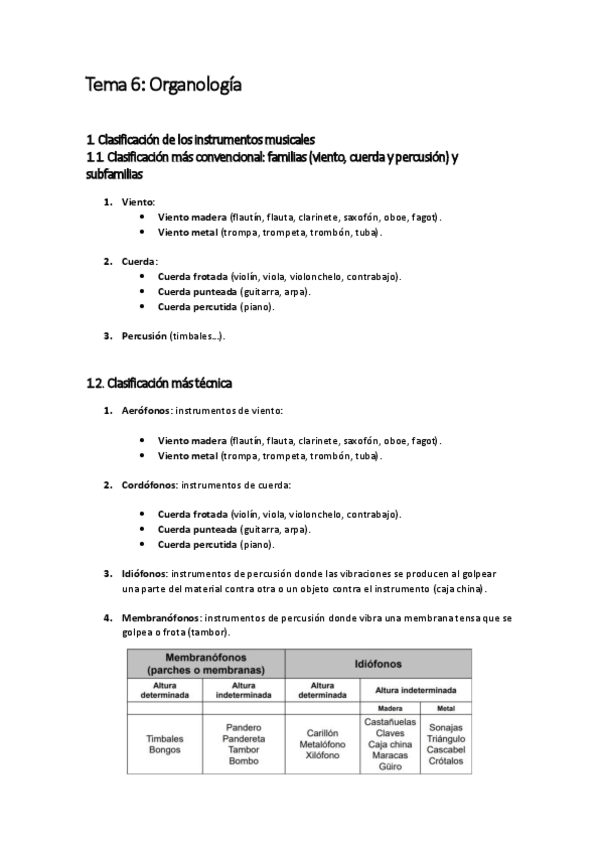 Tema 6: Organología

1. Clasificación de los instrumentos musicales
1.1. Clasificación más convencional: familias (viento, cuerda y percusión) y subfamilias

1. Viento:
 • Viento madera (flautín, flauta, clarinete, saxofón, oboe, fagot).
 • Viento metal (trompa, trompeta, trombón, tuba).

2. Cuerda:
 • Cuerda frotada (violín, viola, violonchelo, contrabajo).
 • Cuerda punteada (guitarra, arpa).
 • Cuerda percutida (piano).

3. Percusión (timbales...).

1.2. Clasificación más técnica

1. Aerófonos: instrumentos de viento:

 • Viento madera (flautín, flauta, clarinete, saxofón, oboe, fagot).
 • Viento metal (trompa, trompeta, trombón, tuba).

2. Cordófonos: instrumentos de cuerda:

 • Cuerda frotada (violín, viola, violonchelo, contrabajo).
 • Cuerda punteada (guitarra, arpa).
 • Cuerda percutida (piano).

3. Idiófonos: instrumentos de percusión donde las vibraciones se producen al golpear una parte del material contra otra o un objeto contra el instrumento (caja china).

4. Membranófonos: instrumentos de percusión donde vibra una membrana tensa que se golpea o frota (tambor).

| Membranófonos (parches o membranas) | | Idiófonos | | |
|---|---|---|---|---|
| Altura determinada | Altura indeterminada | Altura determinada | Altura indeterminada | |
| | | | Madera | Metal |
| Timbales Bongos | Pandero Pandereta Tambor Bombo | Carillón Metalófono Xilófono | Castañuelas Claves Caja china Maracas Güiro | Sonajas Triángulo Cascabel Crótalos |